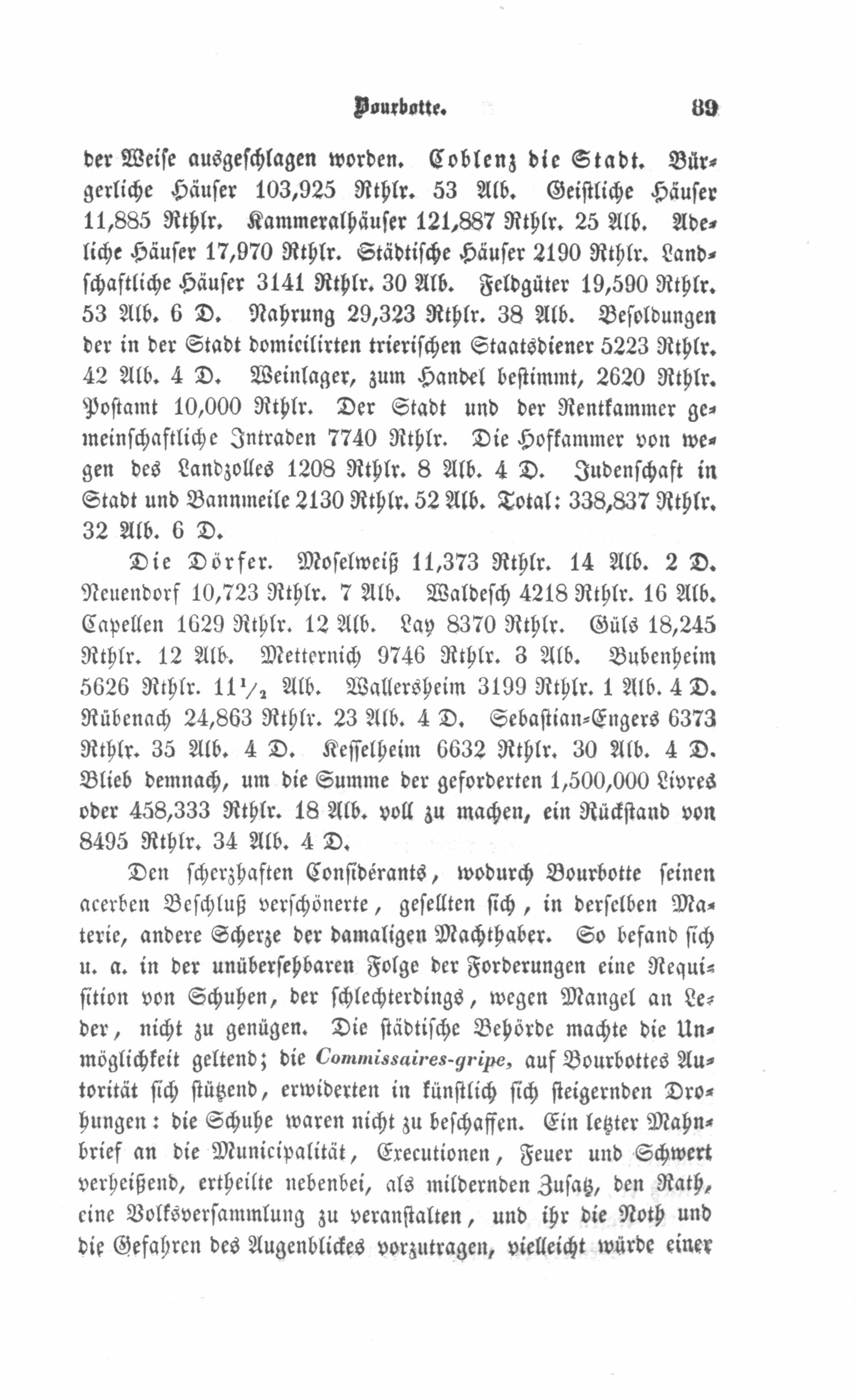 Bourbotte. 89

der Weise ausgeschlagen worden. Coblenz die Stadt. Bürgerliche Häuser 103,925 Rthlr. 53 Alb. Geistliche Häuser 11,885 Rthlr. Kammeralhäuser 121,887 Rthlr. 25 Alb. Adeliche Häuser 17,970 Rthlr. Städtische Häuser 2190 Rthlr. Landschaftliche Häuser 3141 Rthlr. 30 Alb. Feldgüter 19,590 Rthlr. 53 Alb. 6 D. Nahrung 29,323 Rthlr. 38 Alb. Besoldungen der in der Stadt domicilirten trierischen Staatsdiener 5223 Rthlr. 42 Alb. 4 D. Weinlager, zum Handel bestimmt, 2620 Rthlr. Postamt 10,000 Rthlr. Der Stadt und der Rentkammer gemeinschaftliche Intraden 7740 Rthlr. Die Hofkammer von wegen des Landzolles 1208 Rthlr. 8 Alb. 4 D. Judenschaft in Stadt und Bannmeile 2130 Rthlr. 52 Alb. Total: 338,837 Rthlr. 32 Alb. 6 D.

Die Dörfer. Moselweiß 11,373 Rthlr. 14 Alb. 2 D. Neuendorf 10,723 Rthlr. 7 Alb. Waldesch 4218 Rthlr. 16 Alb. Capellen 1629 Rthlr. 12 Alb. Lay 8370 Rthlr. Güls 18,245 Rthlr. 12 Alb. Metternich 9746 Rthlr. 3 Alb. Bubenheim 5626 Rthlr. $11\frac{1}{2}$ Alb. Wallersheim 3199 Rthlr. 1 Alb. 4 D. Rübenach 24,863 Rthlr. 23 Alb. 4 D. Sebastian-Engers 6373 Rthlr. 35 Alb. 4 D. Kesselheim 6632 Rthlr. 30 Alb. 4 D. Blieb demnach, um die Summe der geforderten 1,500,000 Livres oder 458,333 Rthlr. 18 Alb. voll zu machen, ein Rückstand von 8495 Rthlr. 34 Alb. 4 D.

Den scherzhaften Considérants, wodurch Bourbotte seinen acerben Beschluß verschönerte, gesellten sich, in derselben Materie, andere Scherze der damaligen Machthaber. So befand sich u. a. in der unübersehbaren Folge der Forderungen eine Requisition von Schuhen, der schlechterdings, wegen Mangel an Leder, nicht zu genügen. Die städtische Behörde machte die Unmöglichkeit geltend; die Commissaires-gripe, auf Bourbottes Autorität sich stützend, erwiderten in künstlich sich steigernden Drohungen: die Schuhe waren nicht zu beschaffen. Ein letzter Mahnbrief an die Municipalität, Executionen, Feuer und Schwert verheißend, ertheilte nebenbei, als mildernden Zusatz, den Rath, eine Volksversammlung zu veranstalten, und ihr die Noth und die Gefahren des Augenblickes vorzutragen, vielleicht würde einer